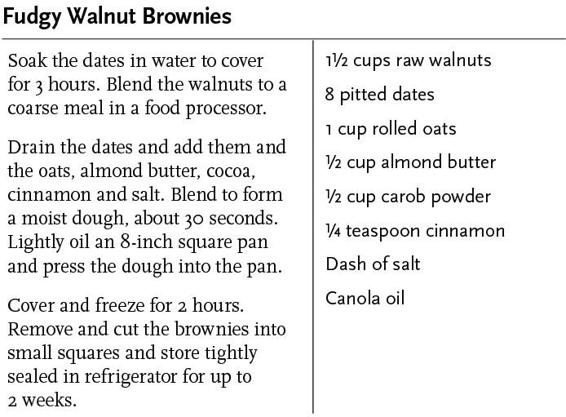 Fudgy Walnut Brownies

Soak the dates in water to cover for 3 hours. Blend the walnuts to a coarse meal in a food processor.

Drain the dates and add them and the oats, almond butter, cocoa, cinnamon and salt. Blend to form a moist dough, about 30 seconds. Lightly oil an 8-inch square pan and press the dough into the pan.

Cover and freeze for 2 hours. Remove and cut the brownies into small squares and store tightly sealed in refrigerator for up to 2 weeks.

1½ cups raw walnuts

8 pitted dates

1 cup rolled oats

½ cup almond butter

½ cup carob powder

¼ teaspoon cinnamon

Dash of salt

Canola oil